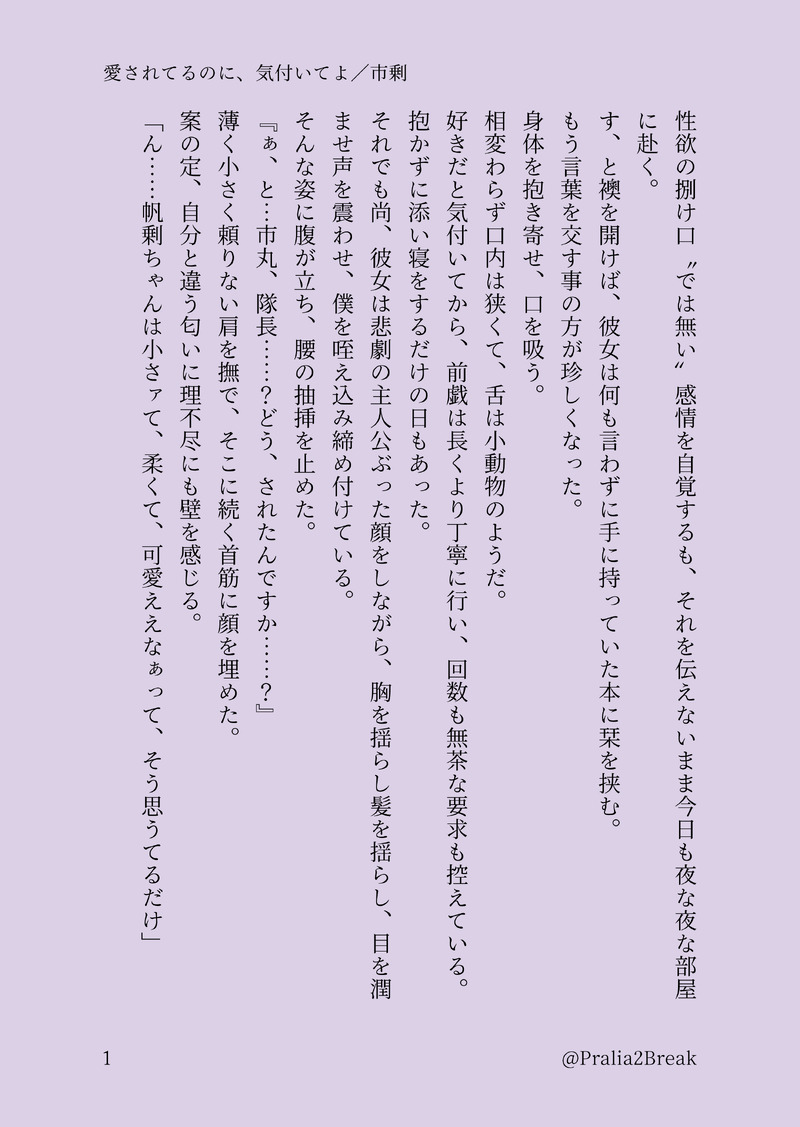 愛されてるのに、気付いてよ／市剰

性欲の捌け口〝では無い〟感情を自覚するも、それを伝えないまま今日も夜な夜な部屋に赴く。

す、と襖を開けば、彼女は何も言わずに手に持っていた本に栞を挟む。

もう言葉を交す事の方が珍しくなった。

身体を抱き寄せ、口を吸う。

相変わらず口内は狭くて、舌は小動物のようだ。

好きだと気付いてから、前戯は長くより丁寧に行い、回数も無茶な要求も控えている。

抱かずに添い寝をするだけの日もあった。

それでも尚、彼女は悲劇の主人公ぶった顔をしながら、胸を揺らし髪を揺らし、目を潤ませ声を震わせ、僕を咥え込み締め付けている。

そんな姿に腹が立ち、腰の抽挿を止めた。

『ぁ、と…市丸、隊長……？どう、されたんですか……？』

薄く小さく頼りない肩を撫で、そこに続く首筋に顔を埋めた。

案の定、自分と違う匂いに理不尽にも壁を感じる。

「ん……帆剰ちゃんは小さァて、柔くて、可愛ええなぁって、そう思うてるだけ」

1

@Pralia2Break